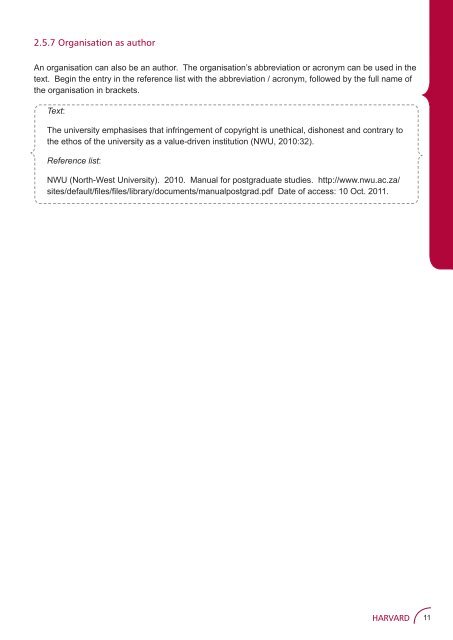 2.5.7 Organisation as author

An organisation can also be an author. The organisation's abbreviation or acronym can be used in the text. Begin the entry in the reference list with the abbreviation / acronym, followed by the full name of the organisation in brackets.

Text:

The university emphasises that infringement of copyright is unethical, dishonest and contrary to the ethos of the university as a value-driven institution (NWU, 2010:32).

Reference list:

NWU (North-West University). 2010. Manual for postgraduate studies. http://www.nwu.ac.za/sites/default/files/files/library/documents/manualpostgrad.pdf Date of access: 10 Oct. 2011.

HARVARD 11